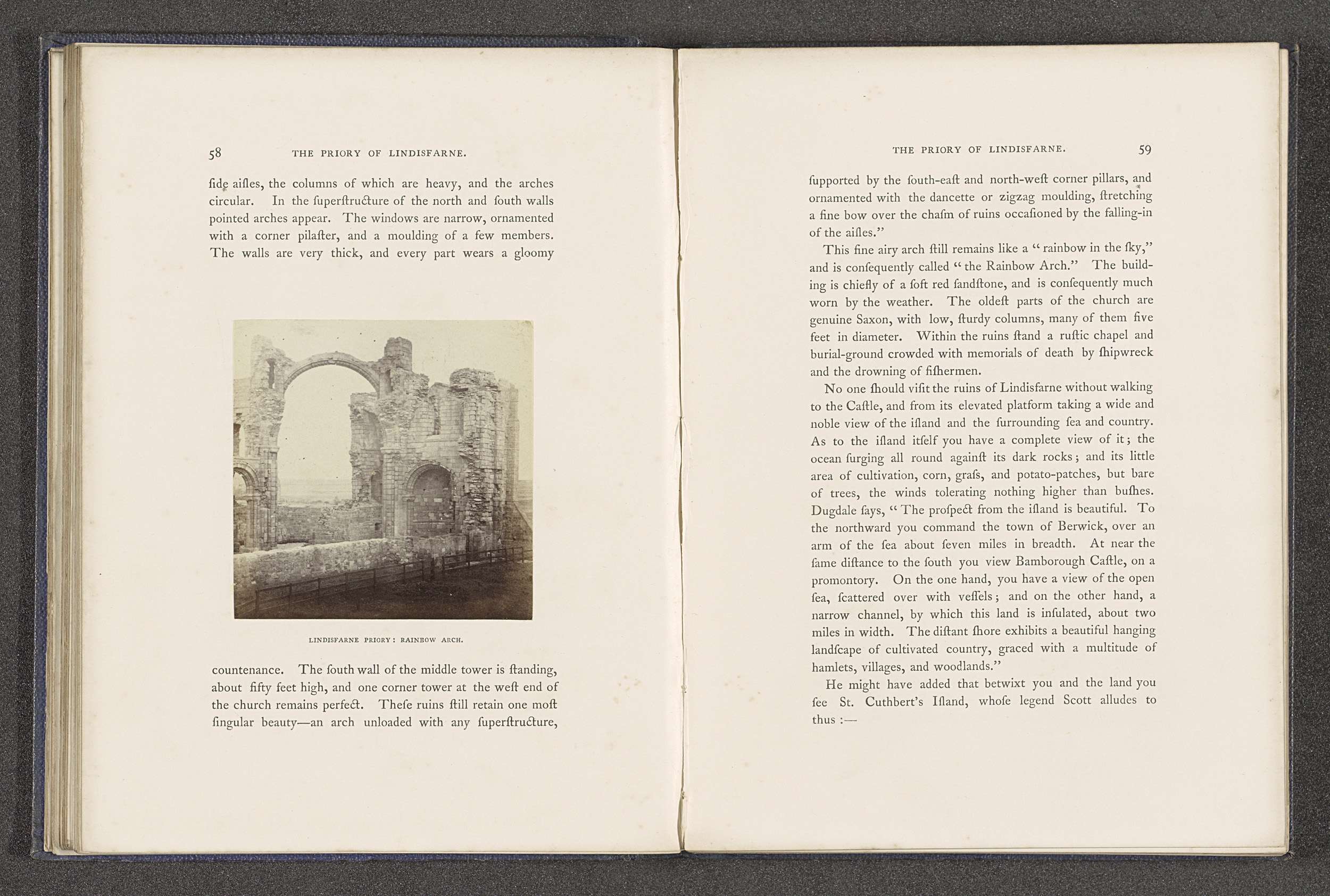 58 THE PRIORY OF LINDISFARNE.

ſide aiſles, the columns of which are heavy, and the arches circular. In the ſuperſtructure of the north and ſouth walls pointed arches appear. The windows are narrow, ornamented with a corner pilaſter, and a moulding of a few members. The walls are very thick, and every part wears a gloomy

LINDISFARNE PRIORY: RAINBOW ARCH.

countenance. The ſouth wall of the middle tower is ſtanding, about fifty feet high, and one corner tower at the weſt end of the church remains perfect. Theſe ruins ſtill retain one moſt ſingular beauty—an arch unloaded with any ſuperſtructure,

THE PRIORY OF LINDISFARNE. 59

ſupported by the ſouth-eaſt and north-weſt corner pillars, and ornamented with the dancette or zigzag moulding, ſtretching a fine bow over the chaſm of ruins occaſioned by the falling-in of the aiſles."

This fine airy arch ſtill remains like a "rainbow in the ſky," and is conſequently called "the Rainbow Arch." The building is chiefly of a ſoft red ſandſtone, and is conſequently much worn by the weather. The oldeſt parts of the church are genuine Saxon, with low, ſturdy columns, many of them five feet in diameter. Within the ruins ſtand a ruſtic chapel and burial-ground crowded with memorials of death by ſhipwreck and the drowning of fiſhermen.

No one ſhould viſit the ruins of Lindisfarne without walking to the Caſtle, and from its elevated platform taking a wide and noble view of the iſland and the ſurrounding ſea and country. As to the iſland itſelf you have a complete view of it; the ocean ſurging all round againſt its dark rocks; and its little area of cultivation, corn, graſs, and potato-patches, but bare of trees, the winds tolerating nothing higher than buſhes. Dugdale ſays, "The proſpect from the iſland is beautiful. To the northward you command the town of Berwick, over an arm of the ſea about ſeven miles in breadth. At near the ſame diſtance to the ſouth you view Bamborough Caſtle, on a promontory. On the one hand, you have a view of the open ſea, ſcattered over with veſſels; and on the other hand, a narrow channel, by which this land is inſulated, about two miles in width. The diſtant ſhore exhibits a beautiful hanging landſcape of cultivated country, graced with a multitude of hamlets, villages, and woodlands."

He might have added that betwixt you and the land you ſee St. Cuthbert's Iſland, whoſe legend Scott alludes to thus :—